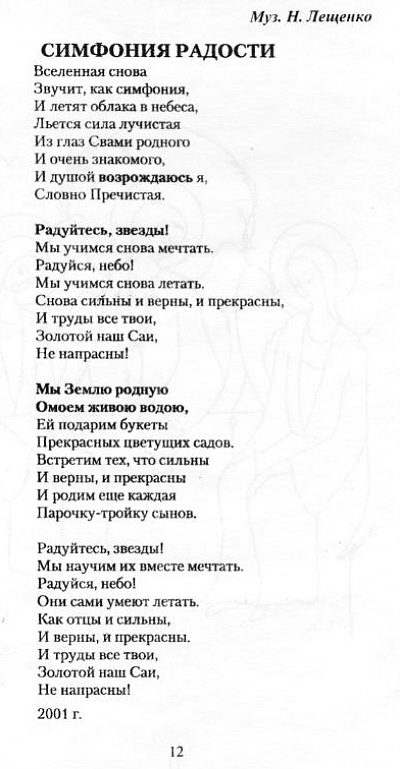 Муз. Н. Лещенко

СИМФОНИЯ РАДОСТИ

Вселенная снова
Звучит, как симфония,
И летят облака в небеса,
Льется сила лучистая
Из глаз Свами родного
И очень знакомого,
И душой возрождаюсь я,
Словно Пречистая.

Радуйтесь, звезды!
Мы учимся снова мечтать.
Радуйся, небо!
Мы учимся снова летать.
Снова сильны и верны, и прекрасны,
И труды все твои,
Золотой наш Саи,
Не напрасны!

Мы Землю родную
Омоем живою водою,
Ей подарим букеты
Прекрасных цветущих садов.
Встретим тех, что сильны
И верны, и прекрасны
И родим еще каждая
Парочку-тройку сынов.

Радуйтесь, звезды!
Мы научим их вместе мечтать.
Радуйся, небо!
Они сами умеют летать.
Как отцы и сильны,
И верны, и прекрасны.
И труды все твои,
Золотой наш Саи,
Не напрасны!

2001 г.

12